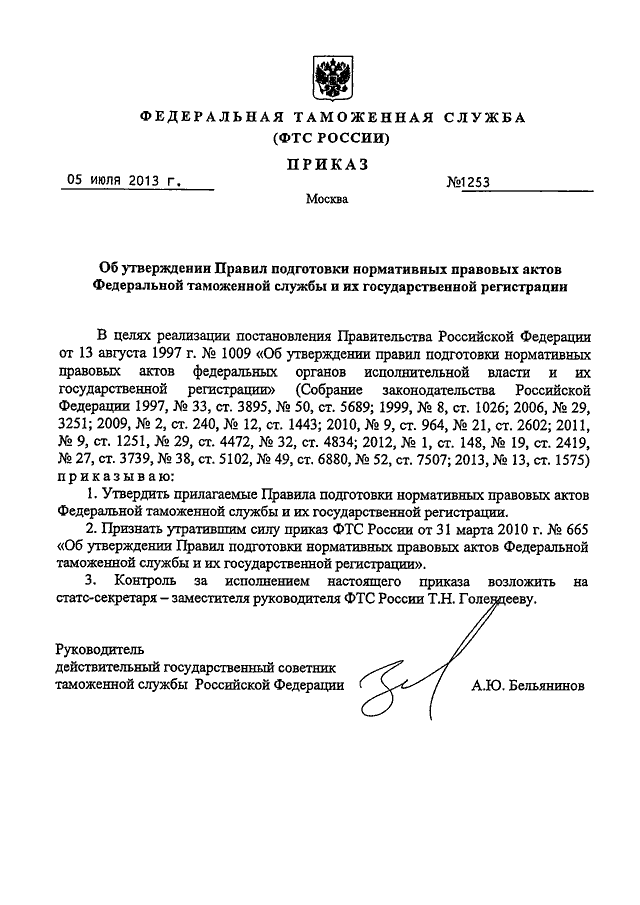 ФЕДЕРАЛЬНАЯ ТАМОЖЕННАЯ СЛУЖБА
(ФТС РОССИИ)

ПРИКАЗ

05 июля 2013 г. №1253

Москва

Об утверждении Правил подготовки нормативных правовых актов Федеральной таможенной службы и их государственной регистрации

В целях реализации постановления Правительства Российской Федерации от 13 августа 1997 г. № 1009 «Об утверждении правил подготовки нормативных правовых актов федеральных органов исполнительной власти и их государственной регистрации» (Собрание законодательства Российской Федерации 1997, № 33, ст. 3895, № 50, ст. 5689; 1999, № 8, ст. 1026; 2006, № 29, 3251; 2009, № 2, ст. 240, № 12, ст. 1443; 2010, № 9, ст. 964, № 21, ст. 2602; 2011, № 9, ст. 1251, № 29, ст. 4472, № 32, ст. 4834; 2012, № 1, ст. 148, № 19, ст. 2419, № 27, ст. 3739, № 38, ст. 5102, № 49, ст. 6880, № 52, ст. 7507; 2013, № 13, ст. 1575) приказываю:

1. Утвердить прилагаемые Правила подготовки нормативных правовых актов Федеральной таможенной службы и их государственной регистрации.

2. Признать утратившим силу приказ ФТС России от 31 марта 2010 г. № 665 «Об утверждении Правил подготовки нормативных правовых актов Федеральной таможенной службы и их государственной регистрации».

3. Контроль за исполнением настоящего приказа возложить на статс-секретаря – заместителя руководителя ФТС России Т.Н. Голендееву.

Руководитель
действительный государственный советник
таможенной службы Российской Федерации А.Ю. Бельянинов